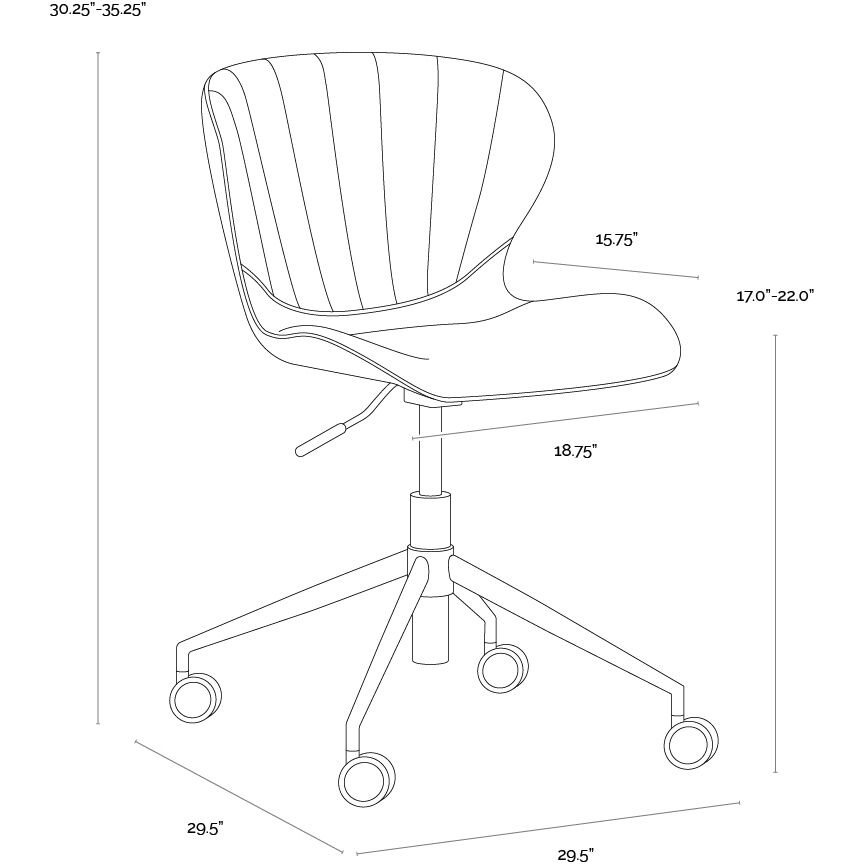 30.25"-35.25"

15.75"

17.0"-22.0"

18.75"

29.5"

29.5"